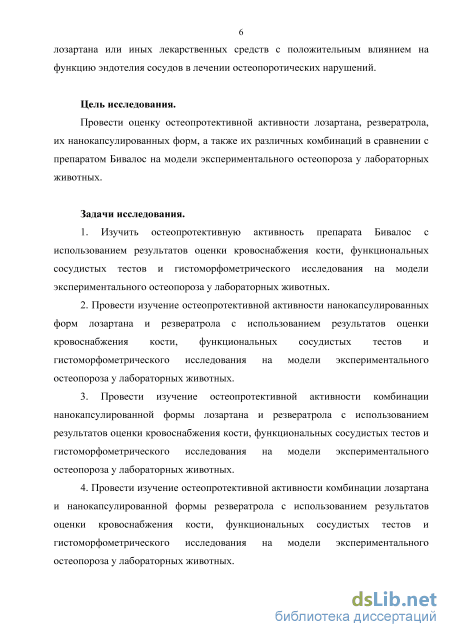 6

лозартана или иных лекарственных средств с положительным влиянием на функцию эндотелия сосудов в лечении остеопоротических нарушений.

Цель исследования.

Провести оценку остеопротективной активности лозартана, резвератрола, их нанокапсулированных форм, а также их различных комбинаций в сравнении с препаратом Бивалос на модели экспериментального остеопороза у лабораторных животных.

Задачи исследования.

1. Изучить остеопротективную активность препарата Бивалос с использованием результатов оценки кровоснабжения кости, функциональных сосудистых тестов и гистоморфометрического исследования на модели экспериментального остеопороза у лабораторных животных.

2. Провести изучение остеопротективной активности нанокапсулированных форм лозартана и резвератрола с использованием результатов оценки кровоснабжения кости, функциональных сосудистых тестов и гистоморфометрического исследования на модели экспериментального остеопороза у лабораторных животных.

3. Провести изучение остеопротективной активности комбинации нанокапсулированной формы лозартана и резвератрола с использованием результатов оценки кровоснабжения кости, функциональных сосудистых тестов и гистоморфометрического исследования на модели экспериментального остеопороза у лабораторных животных.

4. Провести изучение остеопротективной активности комбинации лозартана и нанокапсулированной формы резвератрола с использованием результатов оценки кровоснабжения кости, функциональных сосудистых тестов и гистоморфометрического исследования на модели экспериментального остеопороза у лабораторных животных.

dsLib.net
библиотека диссертаций